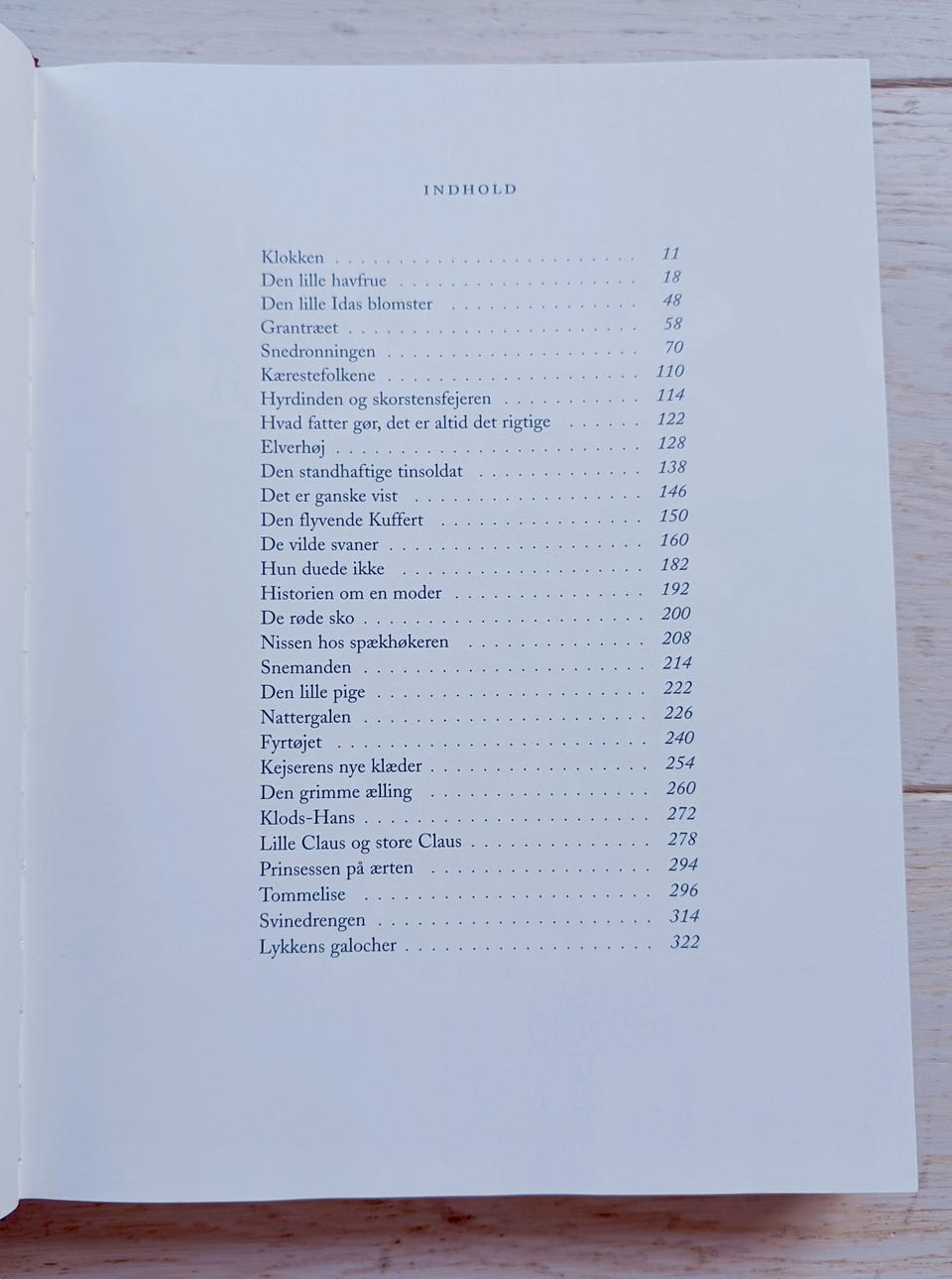 INDHOLD

Klokken 11
Den lille havfrue 18
Den lille Idas blomster 48
Grantræet 58
Snedronningen 70
Kærestefolkene 110
Hyrdinden og skorstensfejeren 114
Hvad fatter gør, det er altid det rigtige 122
Elverhøj 128
Den standhaftige tinsoldat 138
Det er ganske vist 146
Den flyvende Kuffert 150
De vilde svaner 160
Hun duede ikke 182
Historien om en moder 192
De røde sko 200
Nissen hos spækhøkeren 208
Snemanden 214
Den lille pige 222
Nattergalen 226
Fyrtøjet 240
Kejserens nye klæder 254
Den grimme ælling 260
Klods-Hans 272
Lille Claus og store Claus 278
Prinsessen på ærten 294
Tommelise 296
Svinedrengen 314
Lykkens galocher 322